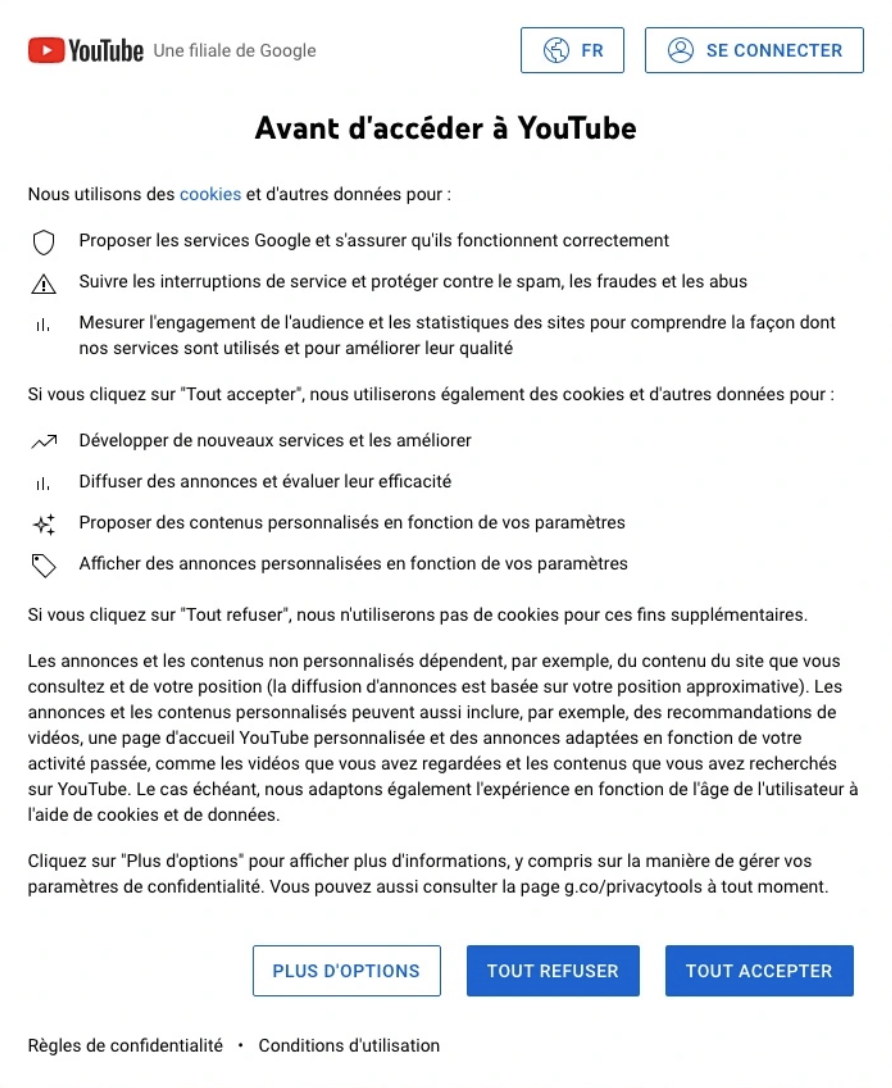 YouTube Une filiale de Google

FR

SE CONNECTER

Avant d'accéder à YouTube

Nous utilisons des cookies et d'autres données pour :

Proposer les services Google et s'assurer qu'ils fonctionnent correctement

Suivre les interruptions de service et protéger contre le spam, les fraudes et les abus

Mesurer l'engagement de l'audience et les statistiques des sites pour comprendre la façon dont nos services sont utilisés et pour améliorer leur qualité

Si vous cliquez sur "Tout accepter", nous utiliserons également des cookies et d'autres données pour :

Développer de nouveaux services et les améliorer

Diffuser des annonces et évaluer leur efficacité

Proposer des contenus personnalisés en fonction de vos paramètres

Afficher des annonces personnalisées en fonction de vos paramètres

Si vous cliquez sur "Tout refuser", nous n'utiliserons pas de cookies pour ces fins supplémentaires.

Les annonces et les contenus non personnalisés dépendent, par exemple, du contenu du site que vous consultez et de votre position (la diffusion d'annonces est basée sur votre position approximative). Les annonces et les contenus personnalisés peuvent aussi inclure, par exemple, des recommandations de vidéos, une page d'accueil YouTube personnalisée et des annonces adaptées en fonction de votre activité passée, comme les vidéos que vous avez regardées et les contenus que vous avez recherchés sur YouTube. Le cas échéant, nous adaptons également l'expérience en fonction de l'âge de l'utilisateur à l'aide de cookies et de données.

Cliquez sur "Plus d'options" pour afficher plus d'informations, y compris sur la manière de gérer vos paramètres de confidentialité. Vous pouvez aussi consulter la page g.co/privacytools à tout moment.

PLUS D'OPTIONS

TOUT REFUSER

TOUT ACCEPTER

Règles de confidentialité • Conditions d'utilisation